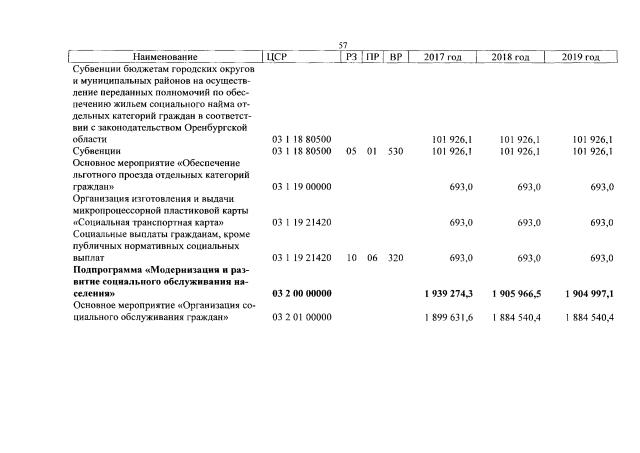 57

| Наименование | ЦСР | РЗ | ПР | ВР | 2017 год | 2018 год | 2019 год |
|---|---|---|---|---|---|---|---|
| Субвенции бюджетам городских округов и муниципальных районов на осуществление переданных полномочий по обеспечению жильем социального найма отдельных категорий граждан в соответствии с законодательством Оренбургской области | 03 1 18 80500 | | | | 101 926,1 | 101 926,1 | 101 926,1 |
| Субвенции | 03 1 18 80500 | 05 | 01 | 530 | 101 926,1 | 101 926,1 | 101 926,1 |
| Основное мероприятие «Обеспечение льготного проезда отдельных категорий граждан» | 03 1 19 00000 | | | | 693,0 | 693,0 | 693,0 |
| Организация изготовления и выдачи микропроцессорной пластиковой карты «Социальная транспортная карта» | 03 1 19 21420 | | | | 693,0 | 693,0 | 693,0 |
| Социальные выплаты гражданам, кроме публичных нормативных социальных выплат | 03 1 19 21420 | 10 | 06 | 320 | 693,0 | 693,0 | 693,0 |
| Подпрограмма «Модернизация и развитие социального обслуживания населения» | 03 2 00 00000 | | | | 1 939 274,3 | 1 905 966,5 | 1 904 997,1 |
| Основное мероприятие «Организация социального обслуживания граждан» | 03 2 01 00000 | | | | 1 899 631,6 | 1 884 540,4 | 1 884 540,4 |